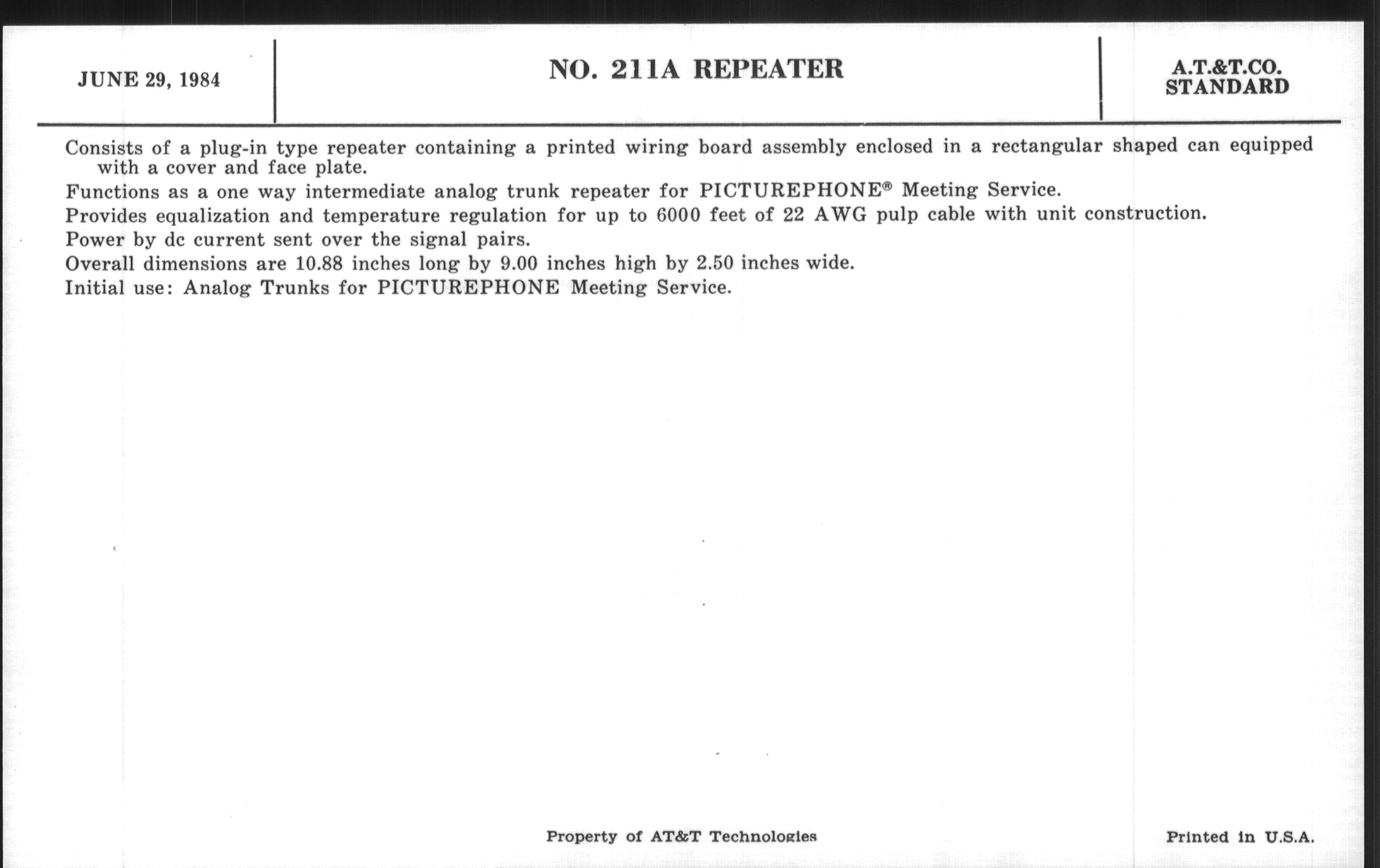 JUNE 29, 1984

NO. 211A REPEATER

A.T.&T.CO.
STANDARD

Consists of a plug-in type repeater containing a printed wiring board assembly enclosed in a rectangular shaped can equipped with a cover and face plate.

Functions as a one way intermediate analog trunk repeater for PICTUREPHONE® Meeting Service.

Provides equalization and temperature regulation for up to 6000 feet of 22 AWG pulp cable with unit construction.

Power by dc current sent over the signal pairs.

Overall dimensions are 10.88 inches long by 9.00 inches high by 2.50 inches wide.

Initial use: Analog Trunks for PICTUREPHONE Meeting Service.

Property of AT&T Technologies

Printed in U.S.A.